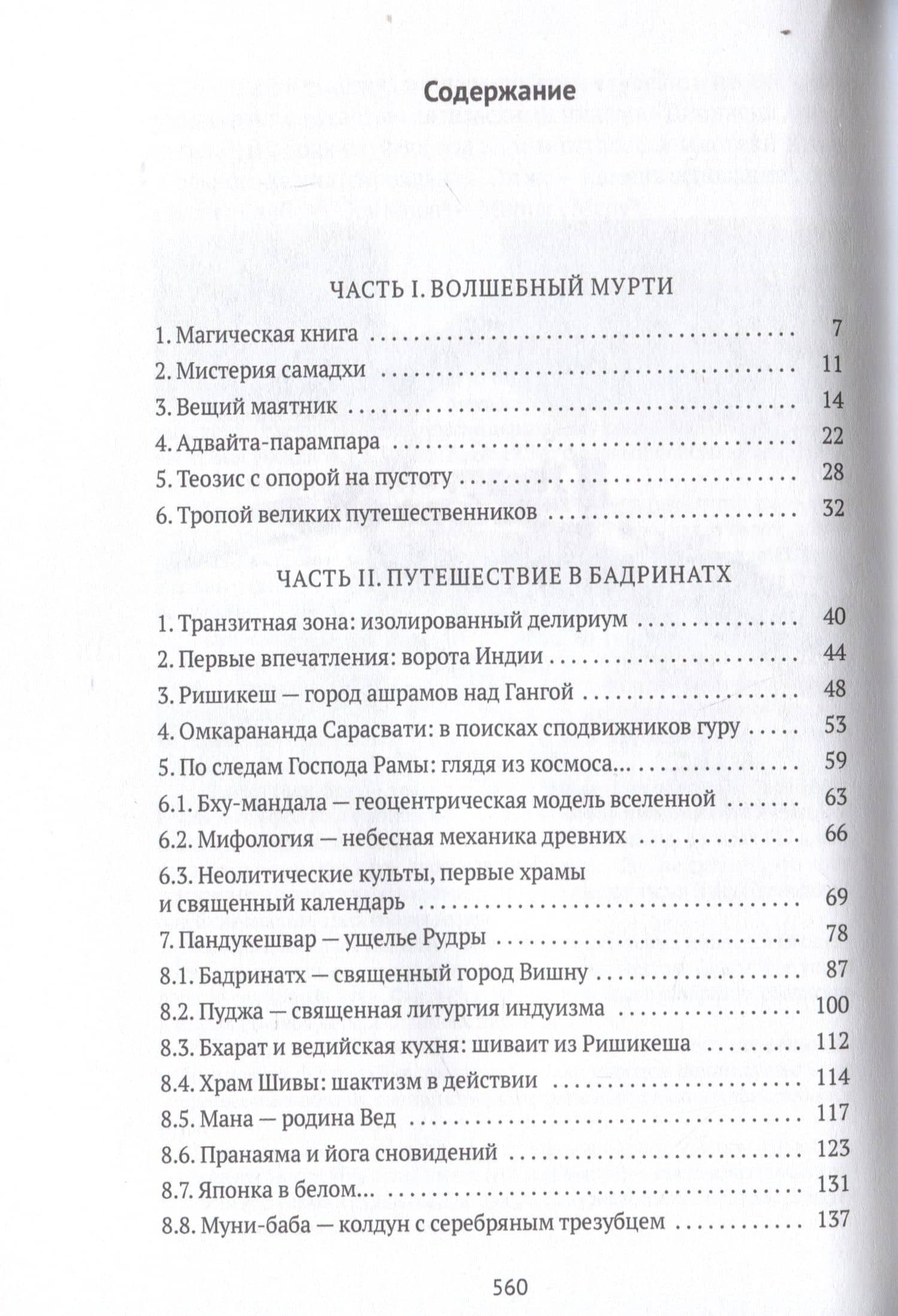 Содержание

ЧАСТЬ I. ВОЛШЕБНЫЙ МУРТИ

1. Магическая книга 7
2. Мистерия самадхи 11
3. Вещий маятник 14
4. Адвайта-парампара 22
5. Теозис с опорой на пустоту 28
6. Тропой великих путешественников 32

ЧАСТЬ II. ПУТЕШЕСТВИЕ В БАДРИНАТХ

1. Транзитная зона: изолированный делириум 40
2. Первые впечатления: ворота Индии 44
3. Ришикеш — город ашрамов над Гангой 48
4. Омкарананда Сарасвати: в поисках сподвижников гуру 53
5. По следам Господа Рамы: глядя из космоса... 59
6.1. Бху-мандала — геоцентрическая модель вселенной 63
6.2. Мифология — небесная механика древних 66
6.3. Неолитические культы, первые храмы и священный календарь 69
7. Пандукешвар — ущелье Рудры 78
8.1. Бадринатх — священный город Вишну 87
8.2. Пуджа — священная литургия индуизма 100
8.3. Бхарат и ведийская кухня: шиваит из Ришикеша 112
8.4. Храм Шивы: шактизм в действии 114
8.5. Мана — родина Вед 117
8.6. Пранаяма и йога сновидений 123
8.7. Японка в белом... 131
8.8. Муни-баба — колдун с серебряным трезубцем 137

560